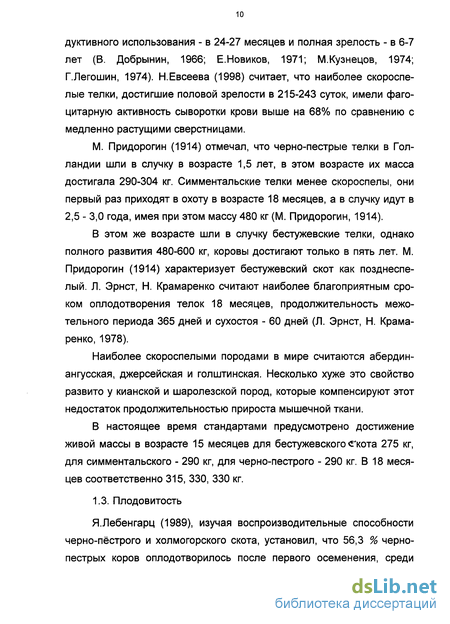 10

дуктивного использования - в 24-27 месяцев и полная зрелость - в 6-7 лет (В. Добрынин, 1966; Е.Новиков, 1971; М.Кузнецов, 1974; Г.Легошин, 1974). Н.Евсеева (1998) считает, что наиболее скороспелые телки, достигшие половой зрелости в 215-243 суток, имели фагоцитарную активность сыворотки крови выше на 68% по сравнению с медленно растущими сверстницами.

М. Придорогин (1914) отмечал, что черно-пестрые телки в Голландии шли в случку в возрасте 1,5 лет, в этом возрасте их масса достигала 290-304 кг. Симментальские телки менее скороспелы, они первый раз приходят в охоту в возрасте 18 месяцев, а в случку идут в 2,5 - 3,0 года, имея при этом массу 480 кг (М. Придорогин, 1914).

В этом же возрасте шли в случку бестужевские телки, однако полного развития 480-600 кг, коровы достигают только в пять лет. М. Придорогин (1914) характеризует бестужевский скот как позднеспелый. Л. Эрнст, Н. Крамаренко считают наиболее благоприятным сроком оплодотворения телок 18 месяцев, продолжительность межотельного периода 365 дней и сухостоя - 60 дней (Л. Эрнст, Н. Крамаренко, 1978).

Наиболее скороспелыми породами в мире считаются абердин-ангусская, джерсейская и голштинская. Несколько хуже это свойство развито у кианской и шаролезской пород, которые компенсируют этот недостаток продолжительностью прироста мышечной ткани.

В настоящее время стандартами предусмотрено достижение живой массы в возрасте 15 месяцев для бестужевского скота 275 кг, для симментальского - 290 кг, для черно-пестрого - 290 кг. В 18 месяцев соответственно 315, 330, 330 кг.

1.3. Плодовитость

Я.Лебенгарц (1989), изучая воспроизводительные способности черно-пестрого и холмогорского скота, установил, что 56,3 % черно-пестрых коров оплодотворилось после первого осеменения, среди

dsLib.net
библиотека диссертаций